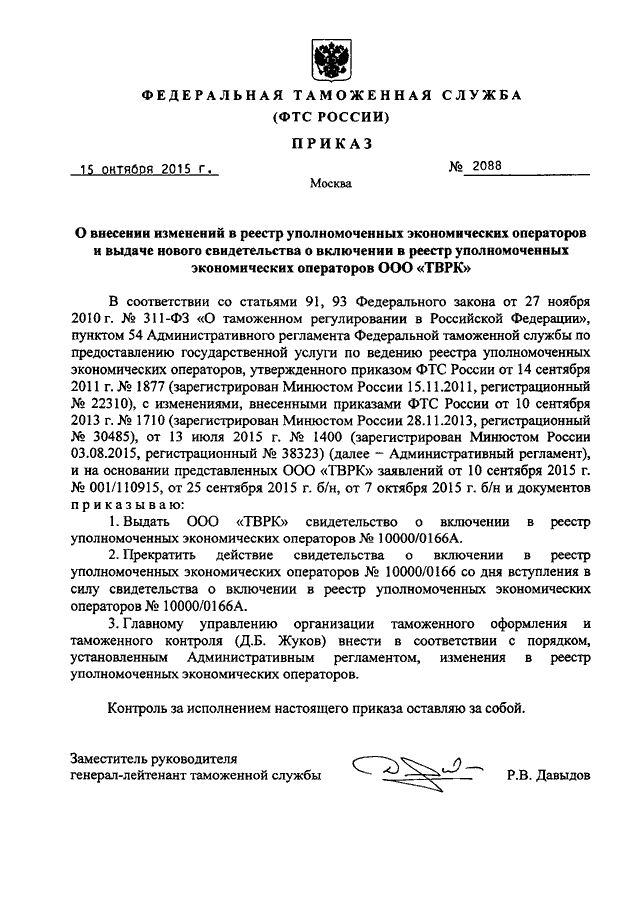 ФЕДЕРАЛЬНАЯ ТАМОЖЕННАЯ СЛУЖБА
(ФТС РОССИИ)

ПРИКАЗ

15 октября 2015 г.

№ 2088

Москва

О внесении изменений в реестр уполномоченных экономических операторов и выдаче нового свидетельства о включении в реестр уполномоченных экономических операторов ООО «ТВРК»

В соответствии со статьями 91, 93 Федерального закона от 27 ноября 2010 г. № 311-ФЗ «О таможенном регулировании в Российской Федерации», пунктом 54 Административного регламента Федеральной таможенной службы по предоставлению государственной услуги по ведению реестра уполномоченных экономических операторов, утвержденного приказом ФТС России от 14 сентября 2011 г. № 1877 (зарегистрирован Минюстом России 15.11.2011, регистрационный № 22310), с изменениями, внесенными приказами ФТС России от 10 сентября 2013 г. № 1710 (зарегистрирован Минюстом России 28.11.2013, регистрационный № 30485), от 13 июля 2015 г. № 1400 (зарегистрирован Минюстом России 03.08.2015, регистрационный № 38323) (далее – Административный регламент), и на основании представленных ООО «ТВРК» заявлений от 10 сентября 2015 г. № 001/110915, от 25 сентября 2015 г. б/н, от 7 октября 2015 г. б/н и документов приказываю:

1. Выдать ООО «ТВРК» свидетельство о включении в реестр уполномоченных экономических операторов № 10000/0166А.

2. Прекратить действие свидетельства о включении в реестр уполномоченных экономических операторов № 10000/0166 со дня вступления в силу свидетельства о включении в реестр уполномоченных экономических операторов № 10000/0166А.

3. Главному управлению организации таможенного оформления и таможенного контроля (Д.Б. Жуков) внести в соответствии с порядком, установленным Административным регламентом, изменения в реестр уполномоченных экономических операторов.

Контроль за исполнением настоящего приказа оставляю за собой.

Заместитель руководителя
генерал-лейтенант таможенной службы

Р.В. Давыдов